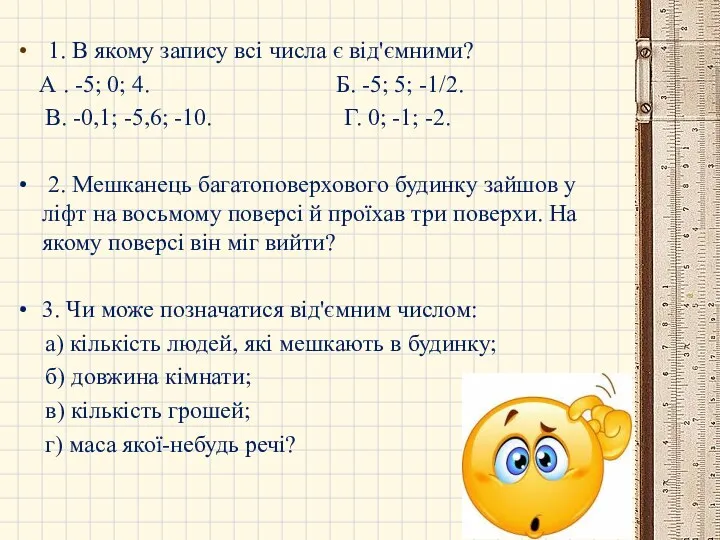 • 1. В якому запису всі числа є від'ємними?

А . -5; 0; 4. Б. -5; 5; -1/2.

В. -0,1; -5,6; -10. Г. 0; -1; -2.

• 2. Мешканець багатоповерхового будинку зайшов у ліфт на восьмому поверсі й проїхав три поверхи. На якому поверсі він міг вийти?

• 3. Чи може позначатися від'ємним числом:

а) кількість людей, які мешкають в будинку;

б) довжина кімнати;

в) кількість грошей;

г) маса якої-небудь речі?